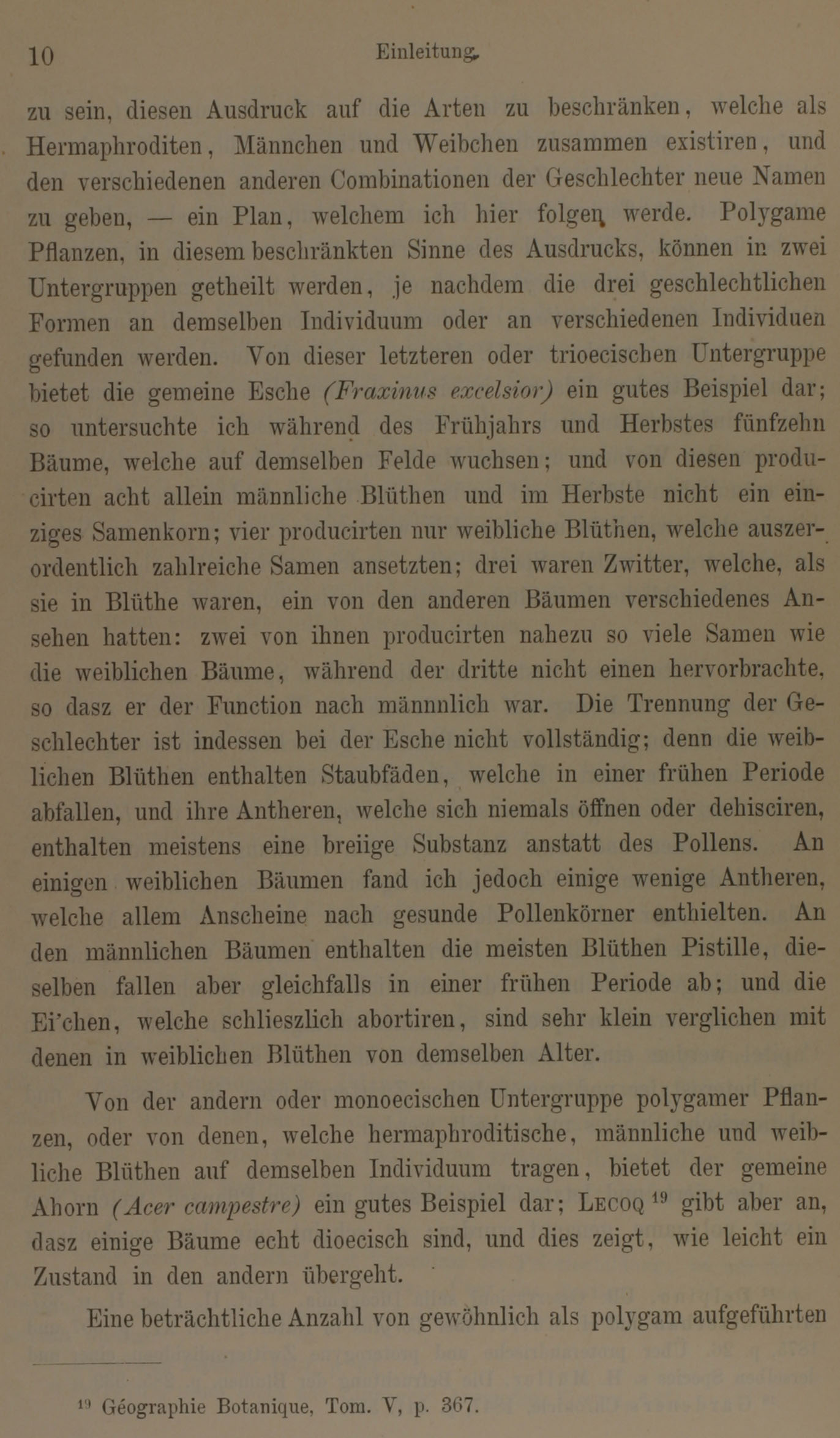 10 Einleitung.

zu sein, diesen Ausdruck auf die Arten zu beschränken, welche als Hermaphroditen, Männchen und Weibchen zusammen existiren, und den verschiedenen anderen Combinationen der Geschlechter neue Namen zu geben, — ein Plan, welchem ich hier folgen werde. Polygame Pflanzen, in diesem beschränkten Sinne des Ausdrucks, können in zwei Untergruppen getheilt werden, je nachdem die drei geschlechtlichen Formen an demselben Individuum oder an verschiedenen Individuen gefunden werden. Von dieser letzteren oder trioecischen Untergruppe bietet die gemeine Esche (Fraxinus excelsior) ein gutes Beispiel dar; so untersuchte ich während des Frühjahrs und Herbstes fünfzehn Bäume, welche auf demselben Felde wuchsen; und von diesen producirten acht allein männliche Blüthen und im Herbste nicht ein einziges Samenkorn; vier producirten nur weibliche Blüthen, welche auszerordentlich zahlreiche Samen ansetzten; drei waren Zwitter, welche, als sie in Blüthe waren, ein von den anderen Bäumen verschiedenes Ansehen hatten: zwei von ihnen producirten nahezu so viele Samen wie die weiblichen Bäume, während der dritte nicht einen hervorbrachte, so dasz er der Function nach männnlich war. Die Trennung der Geschlechter ist indessen bei der Esche nicht vollständig; denn die weiblichen Blüthen enthalten Staubfäden, welche in einer frühen Periode abfallen, und ihre Antheren, welche sich niemals öffnen oder dehisciren, enthalten meistens eine breiige Substanz anstatt des Pollens. An einigen weiblichen Bäumen fand ich jedoch einige wenige Antheren, welche allem Anscheine nach gesunde Pollenkörner enthielten. An den männlichen Bäumen enthalten die meisten Blüthen Pistille, dieselben fallen aber gleichfalls in einer frühen Periode ab; und die Ei'chen, welche schlieszlich abortiren, sind sehr klein verglichen mit denen in weiblichen Blüthen von demselben Alter.

Von der andern oder monoecischen Untergruppe polygamer Pflanzen, oder von denen, welche hermaphroditische, männliche und weibliche Blüthen auf demselben Individuum tragen, bietet der gemeine Ahorn (Acer campestre) ein gutes Beispiel dar; Lecoq $^{19}$ gibt aber an, dasz einige Bäume echt dioecisch sind, und dies zeigt, wie leicht ein Zustand in den andern übergeht.

Eine beträchtliche Anzahl von gewöhnlich als polygam aufgeführten

$^{19}$ Géographie Botanique, Tom. V, p. 367.